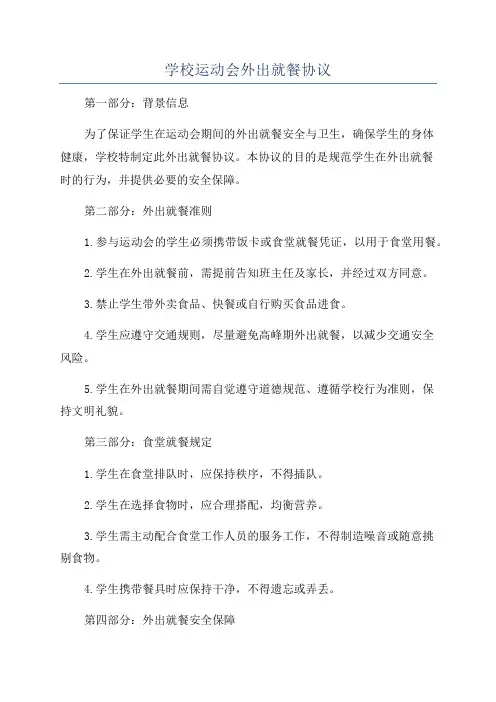 学校运动会外出就餐协议

第一部分：背景信息

为了保证学生在运动会期间的外出就餐安全与卫生，确保学生的身体健康，学校特制定此外出就餐协议。本协议的目的是规范学生在外出就餐时的行为，并提供必要的安全保障。

第二部分：外出就餐准则

1.参与运动会的学生必须携带饭卡或食堂就餐凭证，以用于食堂用餐。

2.学生在外出就餐前，需提前告知班主任及家长，并经过双方同意。

3.禁止学生带外卖食品、快餐或自行购买食品进食。

4.学生应遵守交通规则，尽量避免高峰期外出就餐，以减少交通安全风险。

5.学生在外出就餐期间需自觉遵守道德规范、遵循学校行为准则，保持文明礼貌。

第三部分：食堂就餐规定

1.学生在食堂排队时，应保持秩序，不得插队。

2.学生在选择食物时，应合理搭配，均衡营养。

3.学生需主动配合食堂工作人员的服务工作，不得制造噪音或随意挑剔食物。

4.学生携带餐具时应保持干净，不得遗忘或弄丢。

第四部分：外出就餐安全保障